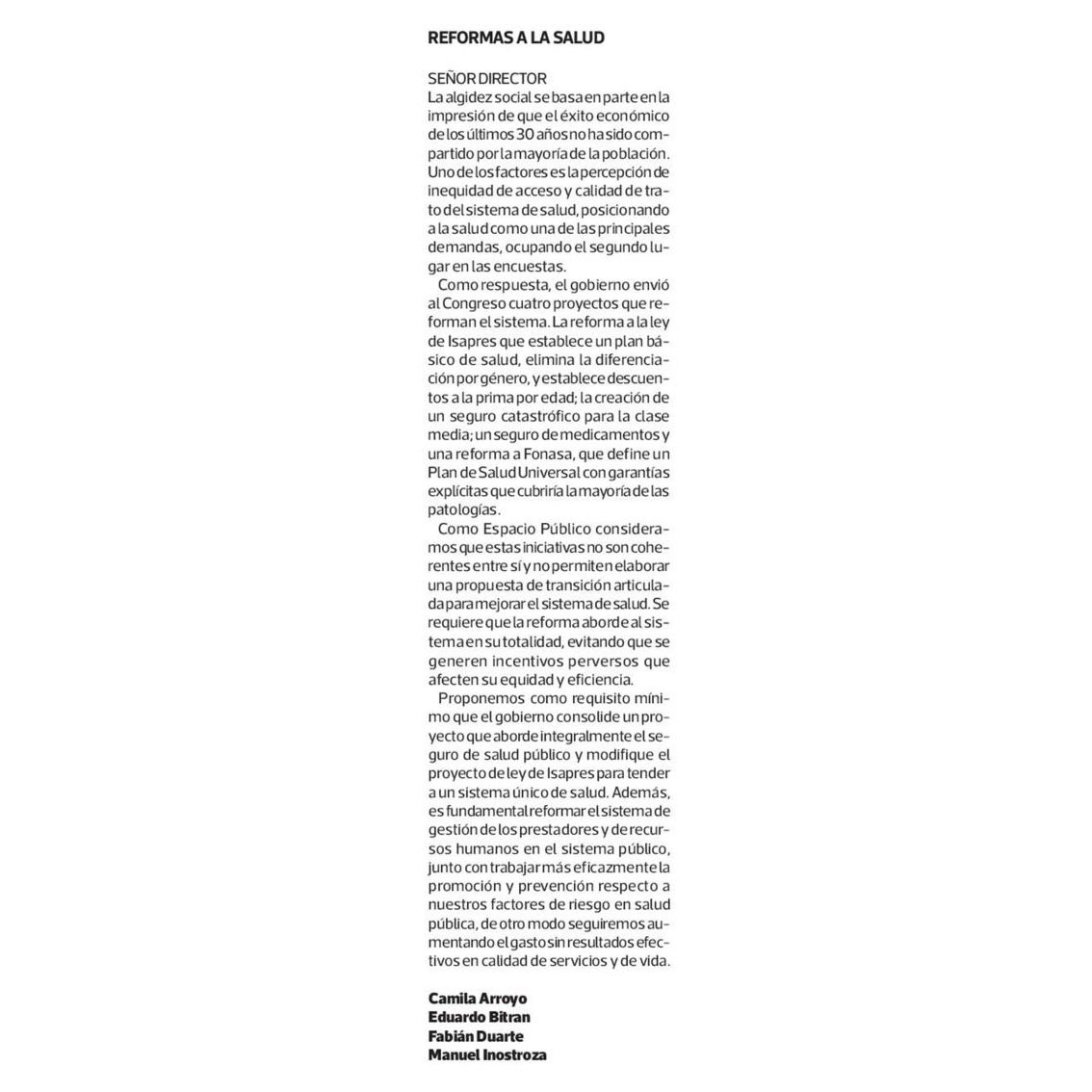 REFORMAS A LA SALUD

SEÑOR DIRECTOR
La algidez social se basa en parte en la impresión de que el éxito económico de los últimos 30 años no ha sido compartido por la mayoría de la población. Uno de los factores es la percepción de inequidad de acceso y calidad de trato del sistema de salud, posicionando a la salud como una de las principales demandas, ocupando el segundo lugar en las encuestas.

Como respuesta, el gobierno envió al Congreso cuatro proyectos que reforman el sistema. La reforma a la ley de Isapres que establece un plan básico de salud, elimina la diferenciación por género, y establece descuentos a la prima por edad; la creación de un seguro catastrófico para la clase media; un seguro de medicamentos y una reforma a Fonasa, que define un Plan de Salud Universal con garantías explícitas que cubriría la mayoría de las patologías.

Como Espacio Público consideramos que estas iniciativas no son coherentes entre sí y no permiten elaborar una propuesta de transición articulada para mejorar el sistema de salud. Se requiere que la reforma aborde al sistema en su totalidad, evitando que se generen incentivos perversos que afecten su equidad y eficiencia.

Proponemos como requisito mínimo que el gobierno consolide un proyecto que aborde integralmente el seguro de salud público y modifique el proyecto de ley de Isapres para tender a un sistema único de salud. Además, es fundamental reformar el sistema de gestión de los prestadores y de recursos humanos en el sistema público, junto con trabajar más eficazmente la promoción y prevención respecto a nuestros factores de riesgo en salud pública, de otro modo seguiremos aumentando el gasto sin resultados efectivos en calidad de servicios y de vida.

Camila Arroyo
Eduardo Bitran
Fabián Duarte
Manuel Inostroza